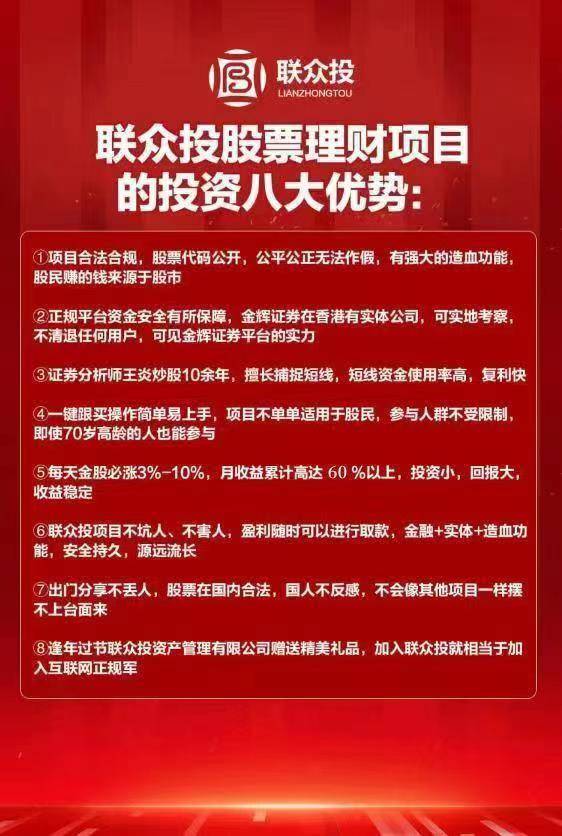 联众投
LIANZHONGTOU

联众投股票理财项目的投资八大优势:

①项目合法合规，股票代码公开，公平公正无法作假，有强大的造血功能，股民赚的钱来源于股市

②正规平台资金安全有所保障，金辉证券在香港有实体公司，可实地考察，不清退任何用户，可见金辉证券平台的实力

③证券分析师王炎炒股10余年，擅长捕捉短线，短线资金使用率高，复利快

④一键跟买操作简单易上手，项目不单单适用于股民，参与人群不受限制，即使70岁高龄的人也能参与

⑤每天金股必涨3%-10%，月收益累计高达 60 %以上，投资小，回报大，收益稳定

⑥联众投项目不坑人、不害人，盈利随时可以进行取款，金融+实体+造血功能，安全持久，源远流长

⑦出门分享不丢人，股票在国内合法，国人不反感，不会像其他项目一样摆不上台面来

⑧逢年过节联众投资产管理有限公司赠送精美礼品，加入联众投就相当于加入互联网正规军